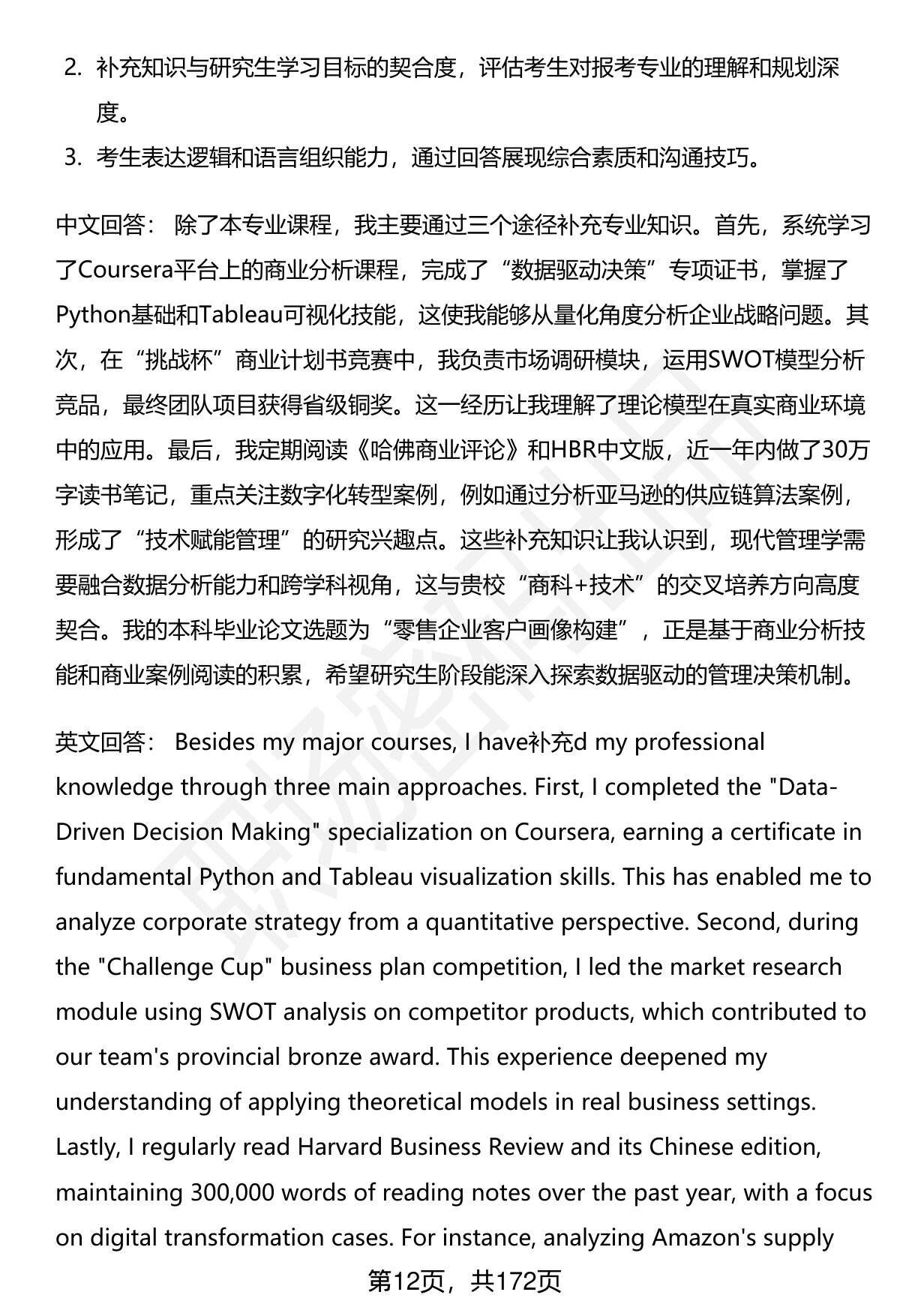 2. 补充知识与研究生学习目标的契合度，评估考生对报考专业的理解和规划深度。
3. 考生表达逻辑和语言组织能力，通过回答展现综合素质和沟通技巧。

中文回答： 除了本专业课程，我主要通过三个途径补充专业知识。首先，系统学习了Coursera平台上的商业分析课程，完成了“数据驱动决策”专项证书，掌握了Python基础和Tableau可视化技能，这使我能够从量化角度分析企业战略问题。其次，在“挑战杯”商业计划书竞赛中，我负责市场调研模块，运用SWOT模型分析竞品，最终团队项目获得省级铜奖。这一经历让我理解了理论模型在真实商业环境中的应用。最后，我定期阅读《哈佛商业评论》和HBR中文版，近一年内做了30万字读书笔记，重点关注数字化转型案例，例如通过分析亚马逊的供应链算法案例，形成了“技术赋能管理”的研究兴趣点。这些补充知识让我认识到，现代管理学需要融合数据分析能力和跨学科视角，这与贵校“商科+技术”的交叉培养方向高度契合。我的本科毕业论文选题为“零售企业客户画像构建”，正是基于商业分析技能和商业案例阅读的积累，希望研究生阶段能深入探索数据驱动的管理决策机制。

英文回答： Besides my major courses, I have补充d my professional knowledge through three main approaches. First, I completed the "Data-Driven Decision Making" specialization on Coursera, earning a certificate in fundamental Python and Tableau visualization skills. This has enabled me to analyze corporate strategy from a quantitative perspective. Second, during the "Challenge Cup" business plan competition, I led the market research module using SWOT analysis on competitor products, which contributed to our team's provincial bronze award. This experience deepened my understanding of applying theoretical models in real business settings. Lastly, I regularly read Harvard Business Review and its Chinese edition, maintaining 300,000 words of reading notes over the past year, with a focus on digital transformation cases. For instance, analyzing Amazon's supply

第12页，共172页